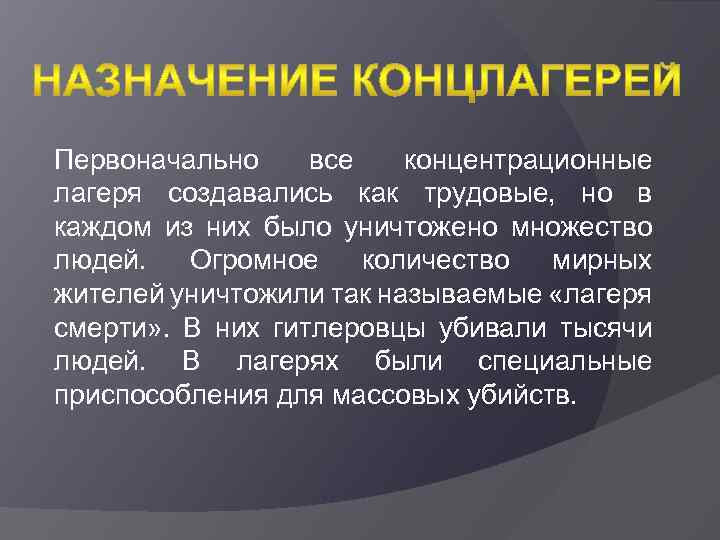 НАЗНАЧЕНИЕ КОНЦЛАГЕРЕЙ

Первоначально все концентрационные лагеря создавались как трудовые, но в каждом из них было уничтожено множество людей. Огромное количество мирных жителей уничтожили так называемые «лагеря смерти». В них гитлеровцы убивали тысячи людей. В лагерях были специальные приспособления для массовых убийств.